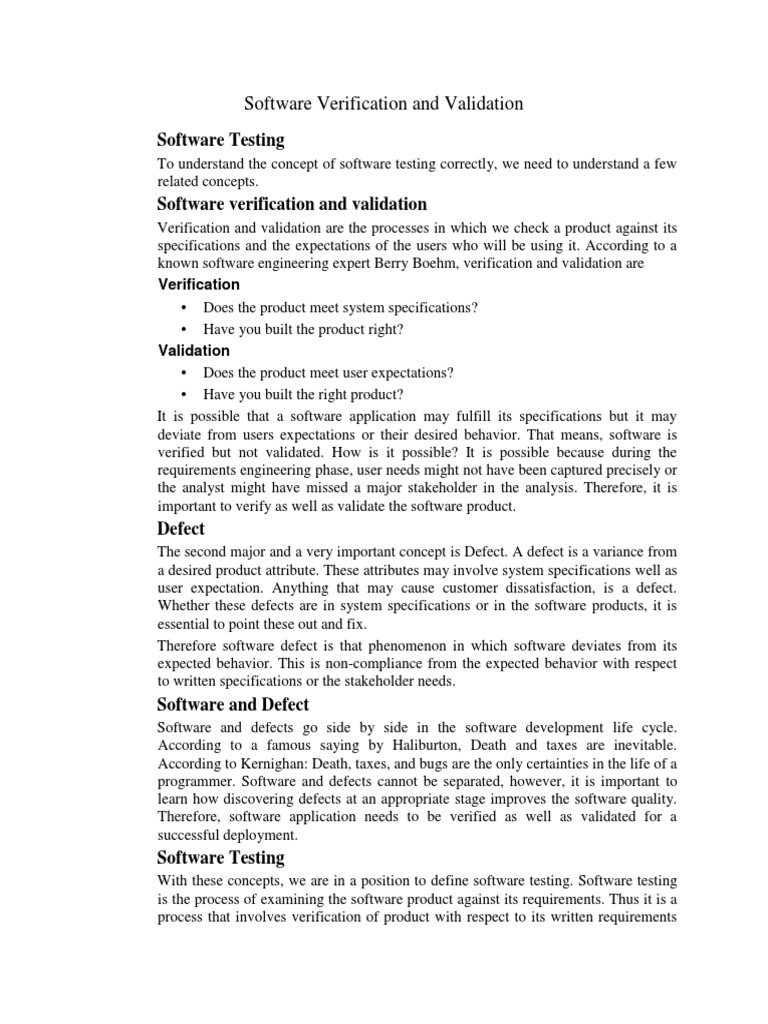 Software Verification and Validation

Software Testing

To understand the concept of software testing correctly, we need to understand a few related concepts.

Software verification and validation

Verification and validation are the processes in which we check a product against its specifications and the expectations of the users who will be using it. According to a known software engineering expert Berry Boehm, verification and validation are

Verification

• Does the product meet system specifications?
• Have you built the product right?

Validation

• Does the product meet user expectations?
• Have you built the right product?

It is possible that a software application may fulfill its specifications but it may deviate from users expectations or their desired behavior. That means, software is verified but not validated. How is it possible? It is possible because during the requirements engineering phase, user needs might not have been captured precisely or the analyst might have missed a major stakeholder in the analysis. Therefore, it is important to verify as well as validate the software product.

Defect

The second major and a very important concept is Defect. A defect is a variance from a desired product attribute. These attributes may involve system specifications well as user expectation. Anything that may cause customer dissatisfaction, is a defect. Whether these defects are in system specifications or in the software products, it is essential to point these out and fix.

Therefore software defect is that phenomenon in which software deviates from its expected behavior. This is non-compliance from the expected behavior with respect to written specifications or the stakeholder needs.

Software and Defect

Software and defects go side by side in the software development life cycle. According to a famous saying by Haliburton, Death and taxes are inevitable. According to Kernighan: Death, taxes, and bugs are the only certainties in the life of a programmer. Software and defects cannot be separated, however, it is important to learn how discovering defects at an appropriate stage improves the software quality. Therefore, software application needs to be verified as well as validated for a successful deployment.

Software Testing

With these concepts, we are in a position to define software testing. Software testing is the process of examining the software product against its requirements. Thus it is a process that involves verification of product with respect to its written requirements